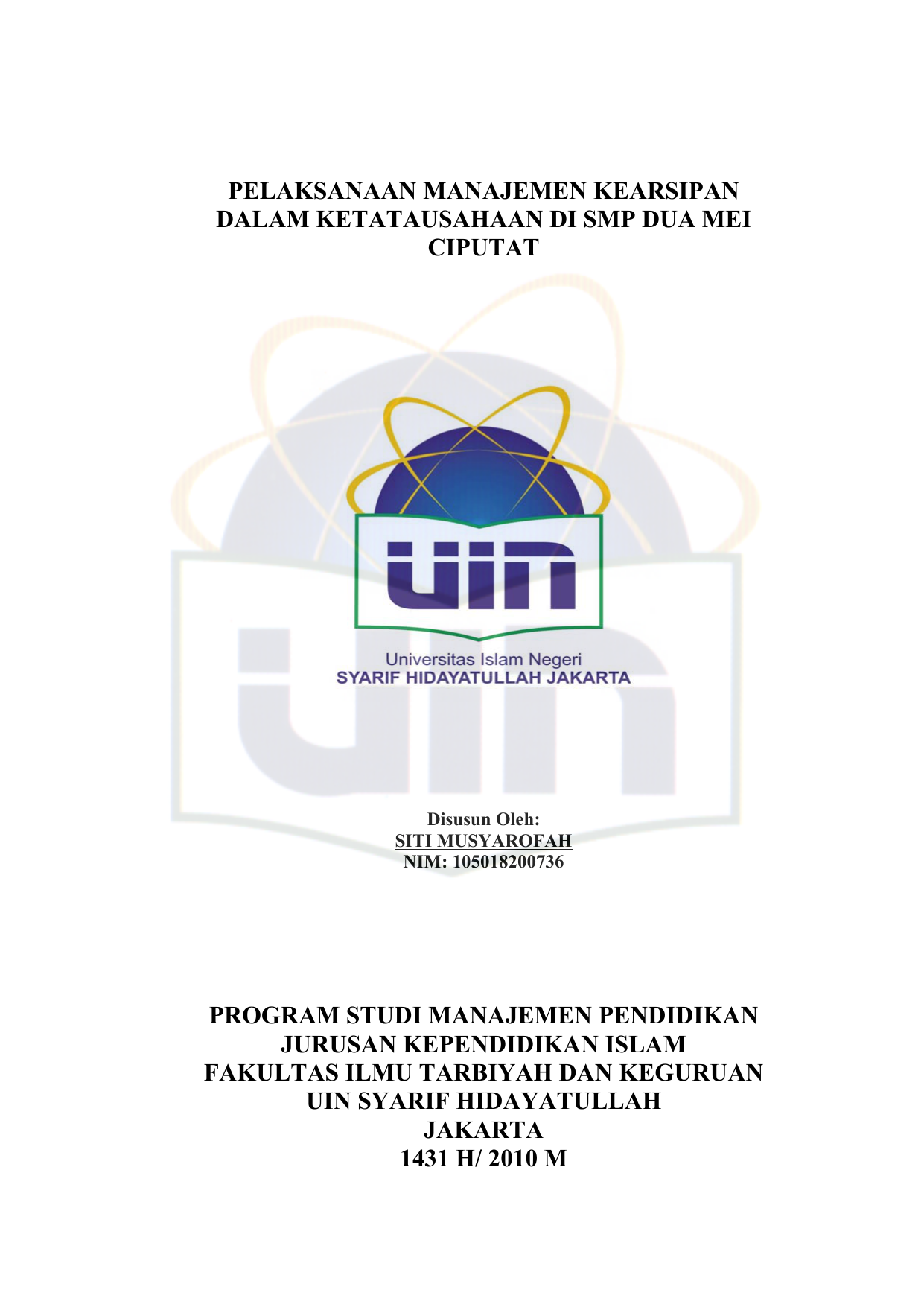 PELAKSANAAN MANAJEMEN KEARSIPAN DALAM KETATAUSAHAAN DI SMP DUA MEI CIPUTAT

uin

Universitas Islam Negeri
SYARIF HIDAYATULLAH JAKARTA

Disusun Oleh:
SITI MUSYAROFAH
NIM: 105018200736

PROGRAM STUDI MANAJEMEN PENDIDIKAN
JURUSAN KEPENDIDIKAN ISLAM
FAKULTAS ILMU TARBIYAH DAN KEGURUAN
UIN SYARIF HIDAYATULLAH
JAKARTA
1431 H/ 2010 M